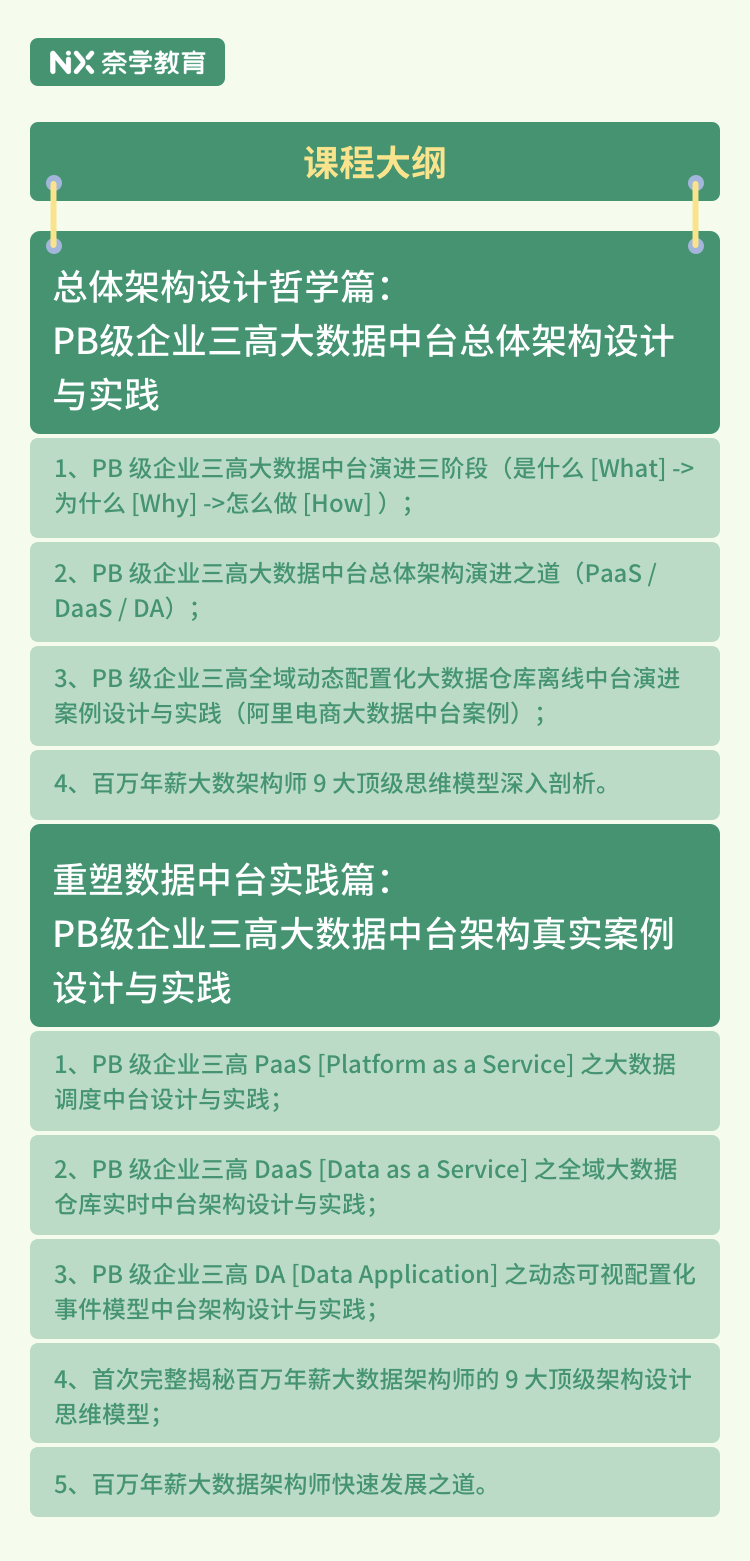 NX 奈学教育

课程大纲

总体架构设计哲学篇：
PB级企业三高大数据中台总体架构设计与实践

1、PB 级企业三高大数据中台演进三阶段（是什么 [What] -> 为什么 [Why] ->怎么做 [How] ）；

2、PB 级企业三高大数据中台总体架构演进之道（PaaS / DaaS / DA）；

3、PB 级企业三高全域动态配置化大数据仓库离线中台演进案例设计与实践（阿里电商大数据中台案例）；

4、百万年薪大数架构师 9 大顶级思维模型深入剖析。

重塑数据中台实践篇：
PB级企业三高大数据中台架构真实案例设计与实践

1、PB 级企业三高 PaaS [Platform as a Service] 之大数据调度中台设计与实践；

2、PB 级企业三高 DaaS [Data as a Service] 之全域大数据仓库实时中台架构设计与实践；

3、PB 级企业三高 DA [Data Application] 之动态可视配置化事件模型中台架构设计与实践；

4、首次完整揭秘百万年薪大数据架构师的 9 大顶级架构设计思维模型；

5、百万年薪大数据架构师快速发展之道。